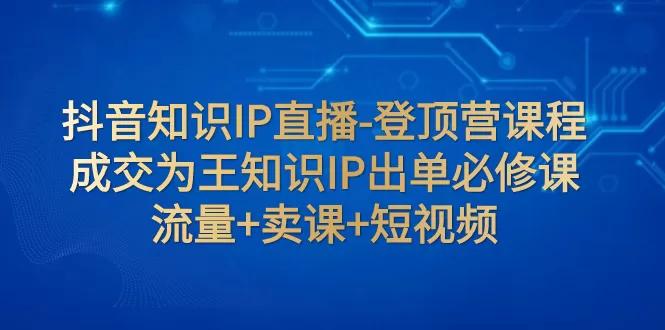 抖音知识IP直播-登顶营课程
成交为王知识IP出单必修课
流量+卖课+短视频